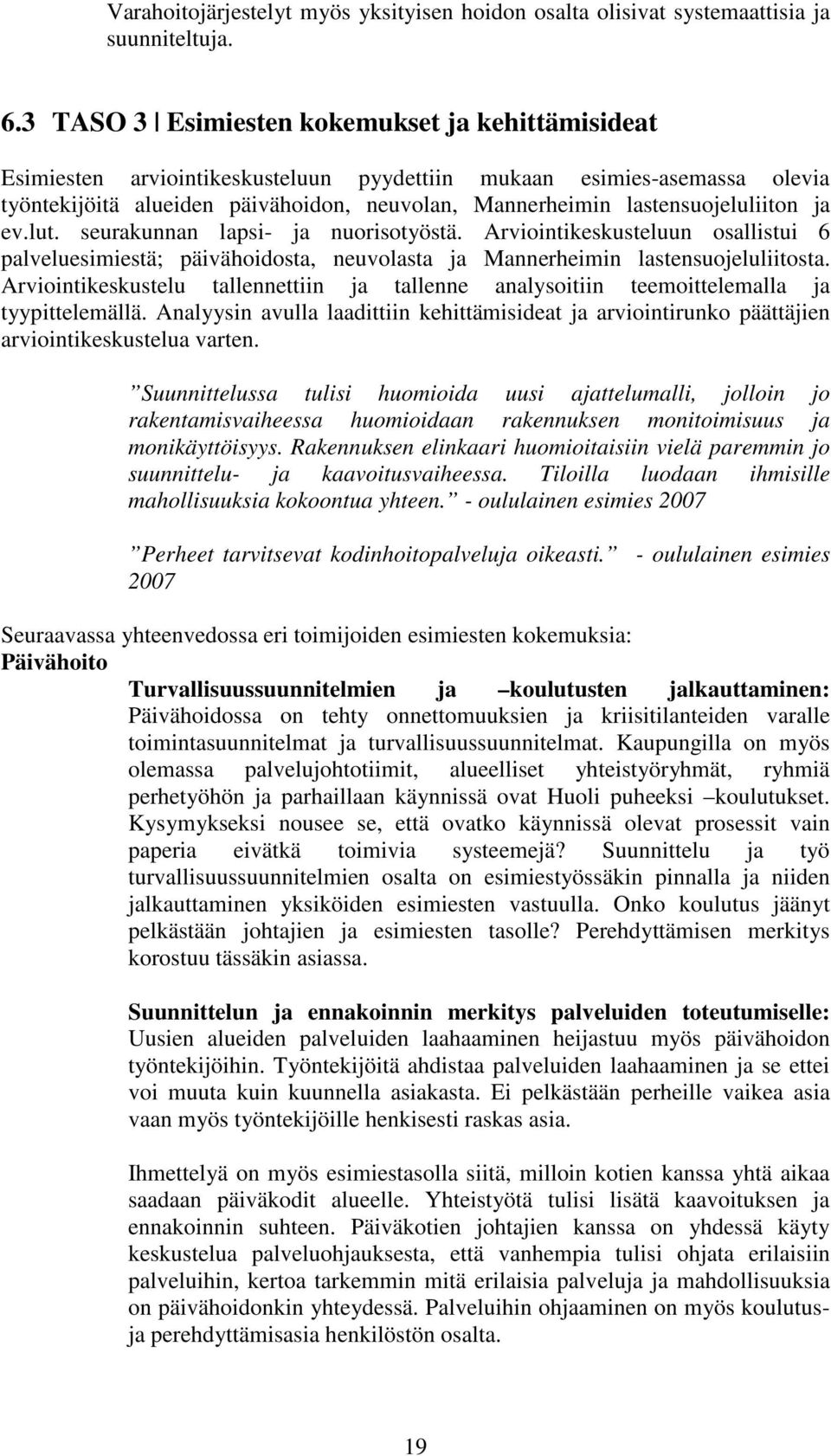 Varahoitojärjestelyt myös yksityisen hoidon osalta olisivat systemaattisia ja suunniteltuja.

6.3 TASO 3 | Esimiesten kokemukset ja kehittämisideat

Esimiesten arviointikeskusteluun pyydettiin mukaan esimies-asemassa olevia työntekijöitä alueiden päivähoidon, neuvolan, Mannerheimin lastensuojeluliiton ja ev.lut. seurakunnan lapsi- ja nuorisotyöstä. Arviointikeskusteluun osallistui 6 palveluesimiestä; päivähoidosta, neuvolasta ja Mannerheimin lastensuojeluliitosta. Arviointikeskustelu tallennettiin ja tallenne analysoitiin teemoittelemalla ja tyypittelemällä. Analyysin avulla laadittiin kehittämisideat ja arviointirunko päättäjien arviointikeskustelua varten.

”Suunnittelussa tulisi huomioida uusi ajattelumalli, jolloin jo rakentamisvaiheessa huomioidaan rakennuksen monitoimisuus ja monikäyttöisyys. Rakennuksen elinkaari huomioitaisiin vielä paremmin jo suunnittelu- ja kaavoitusvaiheessa. Tiloilla luodaan ihmisille mahollisuuksia kokoontua yhteen.” - oululainen esimies 2007

”Perheet tarvitsevat kodinhoitopalveluja oikeasti.” - oululainen esimies 2007

Seuraavassa yhteenvedossa eri toimijoiden esimiesten kokemuksia:
Päivähoito

Turvallisuussuunnitelmien ja –koulutusten jalkauttaminen: Päivähoidossa on tehty onnettomuuksien ja kriisitilanteiden varalle toimintasuunnitelmat ja turvallisuussuunnitelmat. Kaupungilla on myös olemassa palvelujohtotiimit, alueelliset yhteistyöryhmät, ryhmiä perhetyöhön ja parhaillaan käynnissä ovat Huoli puheeksi –koulutukset. Kysymykseksi nousee se, että ovatko käynnissä olevat prosessit vain paperia eivätkä toimivia systeemejä? Suunnittelu ja työ turvallisuussuunnitelmien osalta on esimiestyössäkin pinnalla ja niiden jalkauttaminen yksiköiden esimiesten vastuulla. Onko koulutus jäänyt pelkästään johtajien ja esimiesten tasolle? Perehdyttämisen merkitys korostuu tässäkin asiassa.

Suunnittelun ja ennakoinnin merkitys palveluiden toteutumiselle: Uusien alueiden palveluiden laahaaminen heijastuu myös päivähoidon työntekijöihin. Työntekijöitä ahdistaa palveluiden laahaaminen ja se ettei voi muuta kuin kuunnella asiakasta. Ei pelkästään perheille vaikea asia vaan myös työntekijöille henkisesti raskas asia.

Ihmettelyä on myös esimiestasolla siitä, milloin kotien kanssa yhtä aikaa saadaan päiväkodit alueelle. Yhteistyötä tulisi lisätä kaavoituksen ja ennakoinnin suhteen. Päiväkotien johtajien kanssa on yhdessä käyty keskustelua palveluohjauksesta, että vanhempia tulisi ohjata erilaisiin palveluihin, kertoa tarkemmin mitä erilaisia palveluja ja mahdollisuuksia on päivähoidonkin yhteydessä. Palveluihin ohjaaminen on myös koulutus- ja perehdyttämisasia henkilöstön osalta.

19